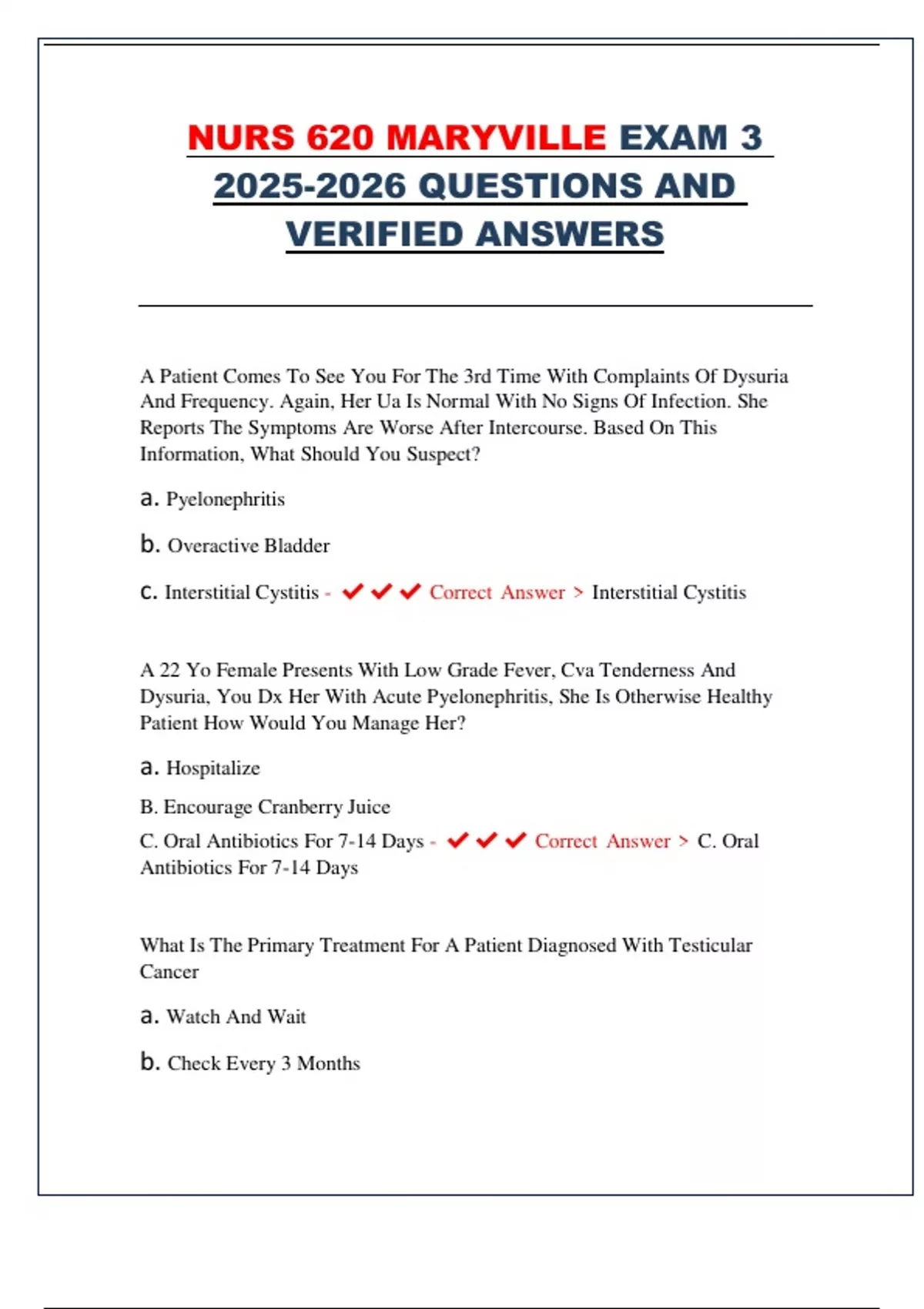 NURS 620 MARYVILLE EXAM 3 2025-2026 QUESTIONS AND VERIFIED ANSWERS

A Patient Comes To See You For The 3rd Time With Complaints Of Dysuria And Frequency. Again, Her Ua Is Normal With No Signs Of Infection. She Reports The Symptoms Are Worse After Intercourse. Based On This Information, What Should You Suspect?

a. Pyelonephritis

b. Overactive Bladder

c. Interstitial Cystitis - ✔✔✔ Correct Answer > Interstitial Cystitis

A 22 Yo Female Presents With Low Grade Fever, Cva Tenderness And Dysuria, You Dx Her With Acute Pyelonephritis, She Is Otherwise Healthy Patient How Would You Manage Her?

a. Hospitalize

B. Encourage Cranberry Juice

C. Oral Antibiotics For 7-14 Days - ✔✔✔ Correct Answer > C. Oral Antibiotics For 7-14 Days

What Is The Primary Treatment For A Patient Diagnosed With Testicular Cancer

a. Watch And Wait

b. Check Every 3 Months